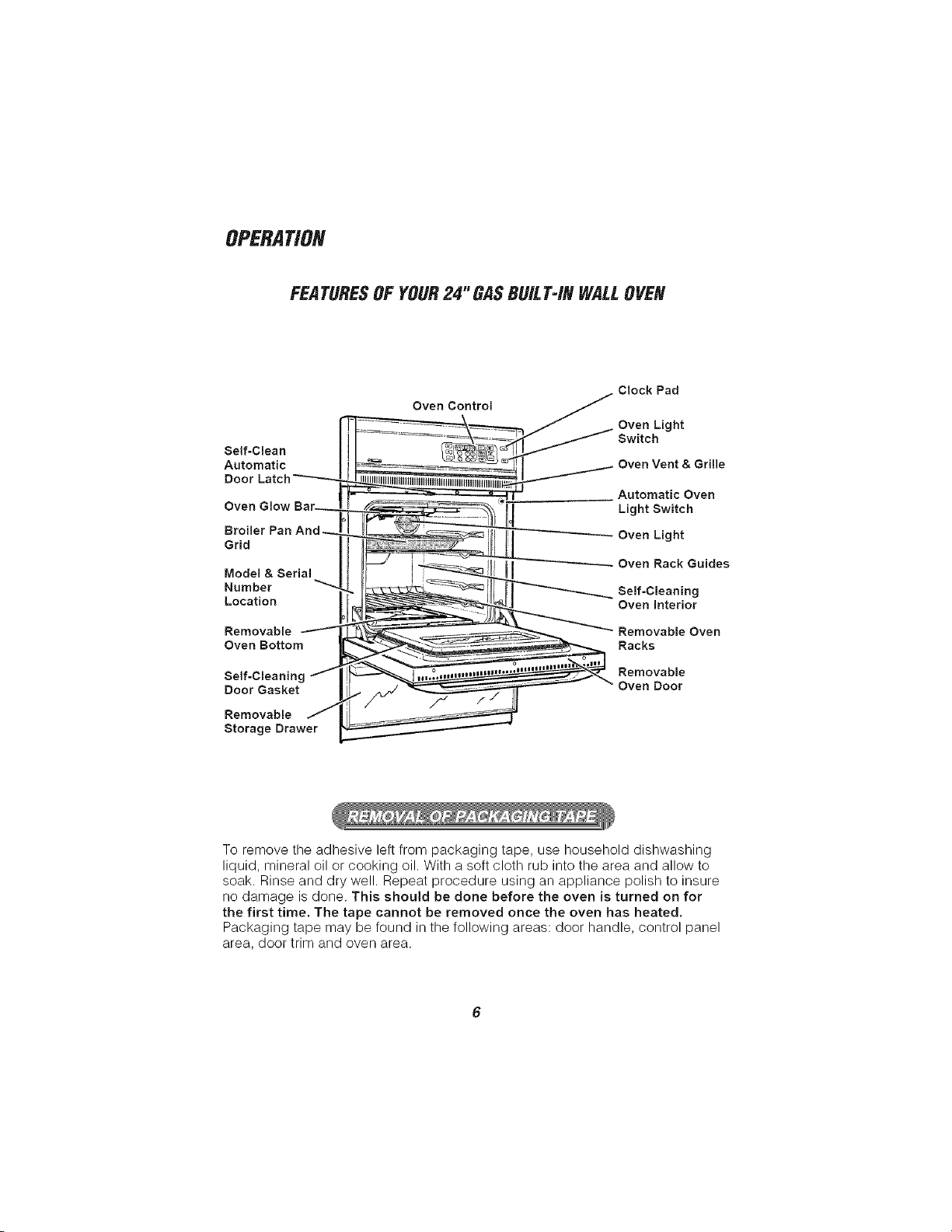 OPERATION

FEATURES OF YOUR 24" GAS BUILT-IN WALL OVEN

Oven Control

Self-Clean
Automatic
Door Latch

Oven Glow Bar

Broiler Pan And
Grid

Model & Serial
Number
Location

Removable
Oven Bottom

Self-Cleaning
Door Gasket

Removable
Storage Drawer

Clock Pad

Oven Light
Switch

Oven Vent & Grille

Automatic Oven
Light Switch

Oven Light

Oven Rack Guides

Self-Cleaning
Oven Interior

Removable Oven
Racks

Removable
Oven Door

REMOVAL OF PACKAGING TAPE

To remove the adhesive left from packaging tape, use household dishwashing liquid, mineral oil or cooking oil. With a soft cloth rub into the area and allow to soak. Rinse and dry well. Repeat procedure using an appliance polish to insure no damage is done. This should be done before the oven is turned on for the first time. The tape cannot be removed once the oven has heated. Packaging tape may be found in the following areas: door handle, control panel area, door trim and oven area.

6